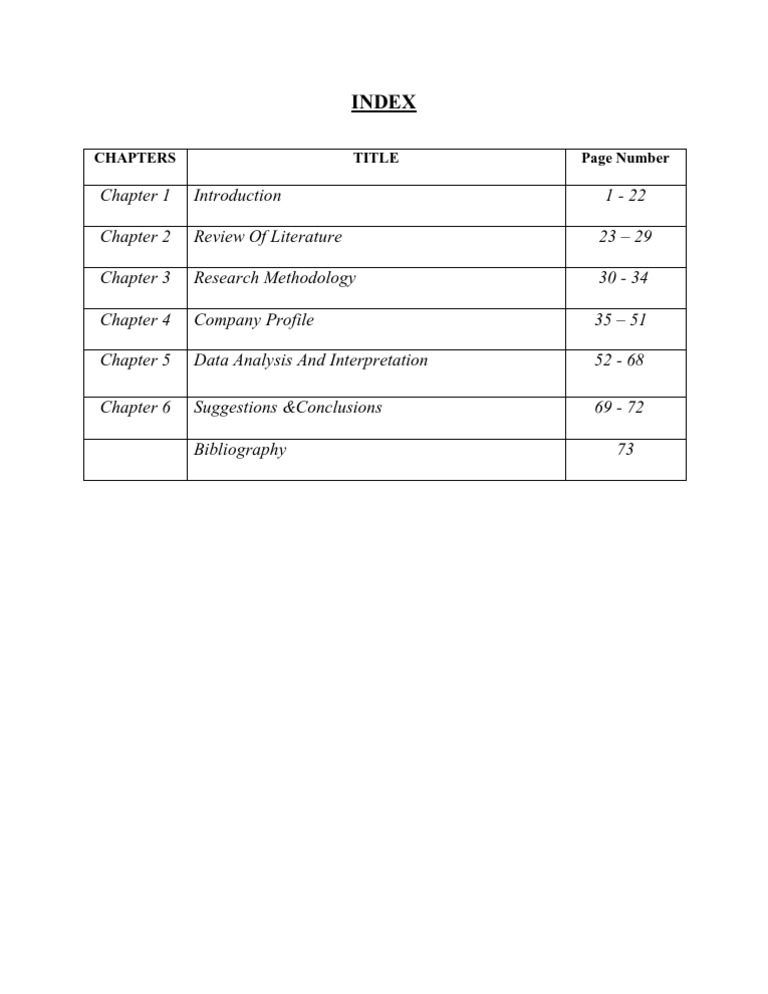 INDEX

| CHAPTERS | TITLE | Page Number |
|---|---|---|
| Chapter 1 | Introduction | 1 - 22 |
| Chapter 2 | Review Of Literature | 23 – 29 |
| Chapter 3 | Research Methodology | 30 - 34 |
| Chapter 4 | Company Profile | 35 – 51 |
| Chapter 5 | Data Analysis And Interpretation | 52 - 68 |
| Chapter 6 | Suggestions &Conclusions | 69 - 72 |
| | Bibliography | 73 |